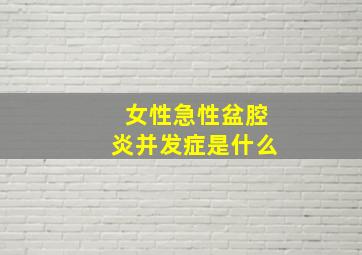 女性急性盆腔炎并发症是什么